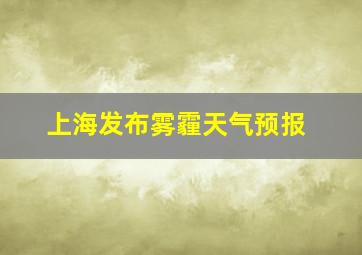 上海发布雾霾天气预报